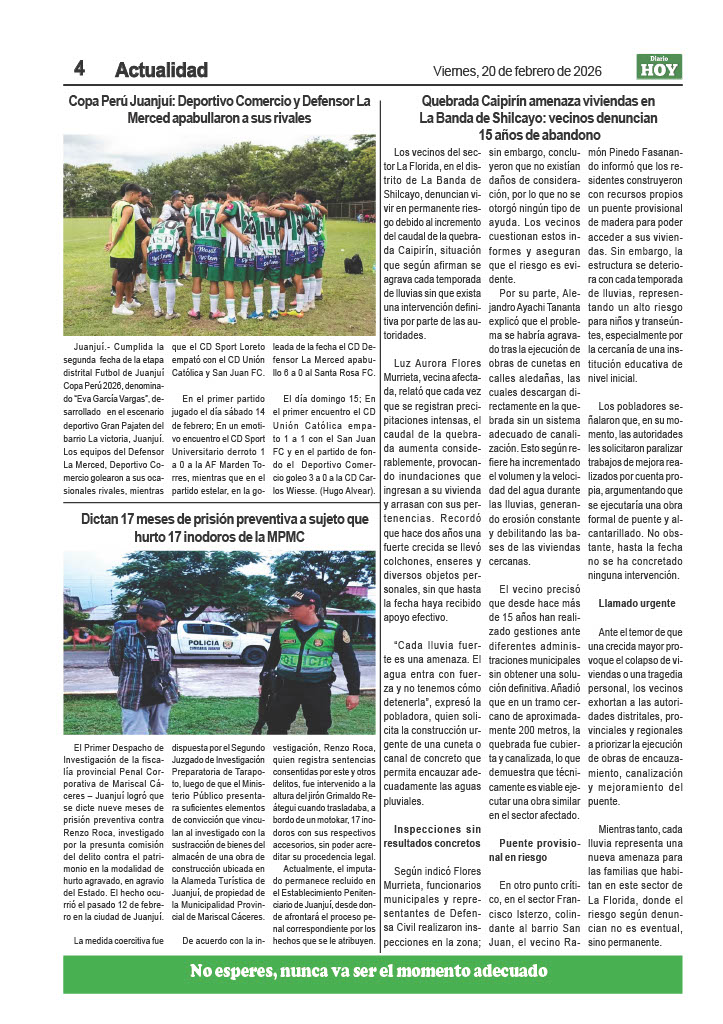 4 Actualidad

Viernes, 20 de febrero de 2026

Diario HOY

Copa Perú Juanjuí: Deportivo Comercio y Defensor La Merced apabullaron a sus rivales

Juanjuí.- Cumplida la segunda fecha de la etapa distrital Futbol de Juanjuí Copa Perú 2026, denominado "Eva García Vargas", desarrollado en el escenario deportivo Gran Pajaten del barrio La victoria, Juanjuí. Los equipos del Defensor La Merced, Deportivo Comercio golearon a sus ocasionales rivales, mientras que el CD Sport Loreto empató con el CD Unión Católica y San Juan FC.

En el primer partido jugado el día sábado 14 de febrero; En un emotivo encuentro el CD Sport Universitario derroto 1 a 0 a la AF Marden Torres, mientras que en el partido estelar, en la goleada de la fecha el CD Defensor La Merced apabullo 6 a 0 al Santa Rosa FC.

El día domingo 15; En el primer encuentro el CD Unión Católica empato 1 a 1 con el San Juan FC y en el partido de fondo el Deportivo Comercio goleo 3 a 0 a la CD Carlos Wiesse. (Hugo Alvear).

Dictan 17 meses de prisión preventiva a sujeto que hurto 17 inodoros de la MPMC

POLICIA

POLICIA

El Primer Despacho de Investigación de la fiscalía provincial Penal Corporativa de Mariscal Cáceres – Juanjuí logró que se dicte nueve meses de prisión preventiva contra Renzo Roca, investigado por la presunta comisión del delito contra el patrimonio en la modalidad de hurto agravado, en agravio del Estado. El hecho ocurrió el pasado 12 de febrero en la ciudad de Juanjuí.

La medida coercitiva fue dispuesta por el Segundo Juzgado de Investigación Preparatoria de Tarapoto, luego de que el Ministerio Público presentara suficientes elementos de convicción que vinculan al investigado con la sustracción de bienes del almacén de una obra de construcción ubicada en la Alameda Turística de Juanjuí, de propiedad de la Municipalidad Provincial de Mariscal Cáceres.

De acuerdo con la investigación, Renzo Roca, quien registra sentencias consentidas por este y otros delitos, fue intervenido a la altura del jirón Grimaldo Reátegui cuando trasladaba, a bordo de un motokar, 17 inodoros con sus respectivos accesorios, sin poder acreditar su procedencia legal.

Actualmente, el imputado permanece recluido en el Establecimiento Penitenciario de Juanjuí, desde donde afrontará el proceso penal correspondiente por los hechos que se le atribuyen.

Quebrada Caipirín amenaza viviendas en La Banda de Shilcayo: vecinos denuncian 15 años de abandono

Los vecinos del sector La Florida, en el distrito de La Banda de Shilcayo, denuncian vivir en permanente riesgo debido al incremento del caudal de la quebrada Caipirín, situación que según afirman se agrava cada temporada de lluvias sin que exista una intervención definitiva por parte de las autoridades.

Luz Aurora Flores Murrieta, vecina afectada, relató que cada vez que se registran precipitaciones intensas, el caudal de la quebrada aumenta considerablemente, provocando inundaciones que ingresan a su vivienda y arrasan con sus pertenencias. Recordó que hace dos años una fuerte crecida se llevó colchones, enseres y diversos objetos personales, sin que hasta la fecha haya recibido apoyo efectivo.

"Cada lluvia fuerte es una amenaza. El agua entra con fuerza y no tenemos cómo detenerla", expresó la pobladora, quien solicita la construcción urgente de una cuneta o canal de concreto que permita encauzar adecuadamente las aguas pluviales.

Inspecciones sin resultados concretos

Según indicó Flores Murrieta, funcionarios municipales y representantes de Defensa Civil realizaron inspecciones en la zona; sin embargo, concluyeron que no existían daños de consideración, por lo que no se otorgó ningún tipo de ayuda. Los vecinos cuestionan estos informes y aseguran que el riesgo es evidente.

Por su parte, Alejandro Ayachi Tananta explicó que el problema se habría agravado tras la ejecución de obras de cunetas en calles aledañas, las cuales descargan directamente en la quebrada sin un sistema adecuado de canalización. Esto según refiere ha incrementado el volumen y la velocidad del agua durante las lluvias, generando erosión constante y debilitando las bases de las viviendas cercanas.

El vecino precisó que desde hace más de 15 años han realizado gestiones ante diferentes administraciones municipales sin obtener una solución definitiva. Añadió que en un tramo cercano de aproximadamente 200 metros, la quebrada fue cubierta y canalizada, lo que demuestra que técnicamente es viable ejecutar una obra similar en el sector afectado.

Puente provisional en riesgo

En otro punto crítico, en el sector Francisco Isterzo, colindante al barrio San Juan, el vecino Ramón Pinedo Fasanando informó que los residentes construyeron con recursos propios un puente provisional de madera para poder acceder a sus viviendas. Sin embargo, la estructura se deteriora con cada temporada de lluvias, representando un alto riesgo para niños y transeúntes, especialmente por la cercanía de una institución educativa de nivel inicial.

Los pobladores señalaron que, en su momento, las autoridades les solicitaron paralizar trabajos de mejora realizados por cuenta propia, argumentando que se ejecutaría una obra formal de puente y alcantarillado. No obstante, hasta la fecha no se ha concretado ninguna intervención.

Llamado urgente

Ante el temor de que una crecida mayor provoque el colapso de viviendas o una tragedia personal, los vecinos exhortan a las autoridades distritales, provinciales y regionales a priorizar la ejecución de obras de encauzamiento, canalización y mejoramiento del puente.

Mientras tanto, cada lluvia representa una nueva amenaza para las familias que habitan en este sector de La Florida, donde el riesgo según denuncian no es eventual, sino permanente.

No esperes, nunca va ser el momento adecuado